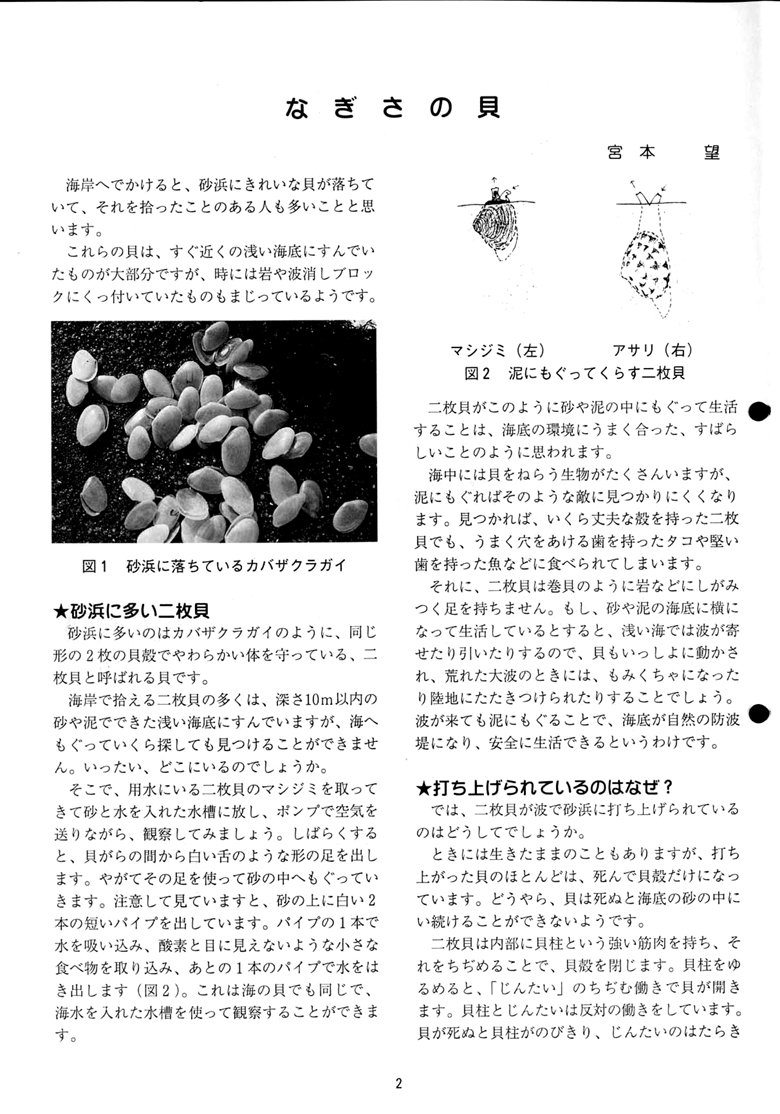 なぎさの貝

宮本　望

海岸へでかけると、砂浜にきれいな貝が落ちていて、それを拾ったことのある人も多いことと思います。

これらの貝は、すぐ近くの浅い海底にすんでいたものが大部分ですが、時には岩や波消しブロックにくっ付いていたものもまじっているようです。

図１　砂浜に落ちているカバザクラガイ

★砂浜に多い二枚貝

砂浜に多いのはカバザクラガイのように、同じ形の２枚の貝殻でやわらかい体を守っている、二枚貝と呼ばれる貝です。

海岸で拾える二枚貝の多くは、深さ10m以内の砂や泥でできた浅い海底にすんでいますが、海へもぐっていくら探しても見つけることができません。いったい、どこにいるのでしょうか。

そこで、用水にいる二枚貝のマシジミを取ってきて砂と水を入れた水槽に放し、ポンプで空気を送りながら、観察してみましょう。しばらくすると、貝がらの間から白い舌のような形の足を出します。やがてその足を使って砂の中へもぐっていきます。注意して見ていますと、砂の上に白い２本の短いパイプを出しています。パイプの１本で水を吸い込み、酸素と目に見えないような小さな食べ物を取り込み、あとの１本のパイプで水をはき出します（図２）。これは海の貝でも同じで、海水を入れた水槽を使って観察することができます。

マシジミ（左）　　アサリ（右）
図２　泥にもぐってくらす二枚貝

二枚貝がこのように砂や泥の中にもぐって生活することは、海底の環境にうまく合った、すばらしいことのように思われます。

海中には貝をねらう生物がたくさんいますが、泥にもぐればそのような敵に見つかりにくくなります。見つかれば、いくら丈夫な殻を持った二枚貝でも、うまく穴をあける歯を持ったタコや堅い歯を持った魚などに食べられてしまいます。

それに、二枚貝は巻貝のように岩などにしがみつく足を持ちません。もし、砂や泥の海底に横になって生活しているとすると、浅い海では波が寄せたり引いたりするので、貝もいっしょに動かされ、荒れた大波のときには、もみくちゃになったり陸地にたたきつけられたりすることでしょう。波が来ても泥にもぐることで、海底が自然の防波堤になり、安全に生活できるというわけです。

★打ち上げられているのはなぜ？

では、二枚貝が波で砂浜に打ち上げられているのはどうしてでしょうか。

ときには生きたままのこともありますが、打ち上がった貝のほとんどは、死んで貝殻だけになっています。どうやら、貝は死ぬと海底の砂の中にい続けることができないようです。

二枚貝は内部に貝柱という強い筋肉を持ち、それをちぢめることで、貝殻を閉じます。貝柱をゆるめると、「じんたい」のちぢむ働きで貝が開きます。貝柱とじんたいは反対の働きをしています。貝が死ぬと貝柱がのびきり、じんたいのはたらき

2